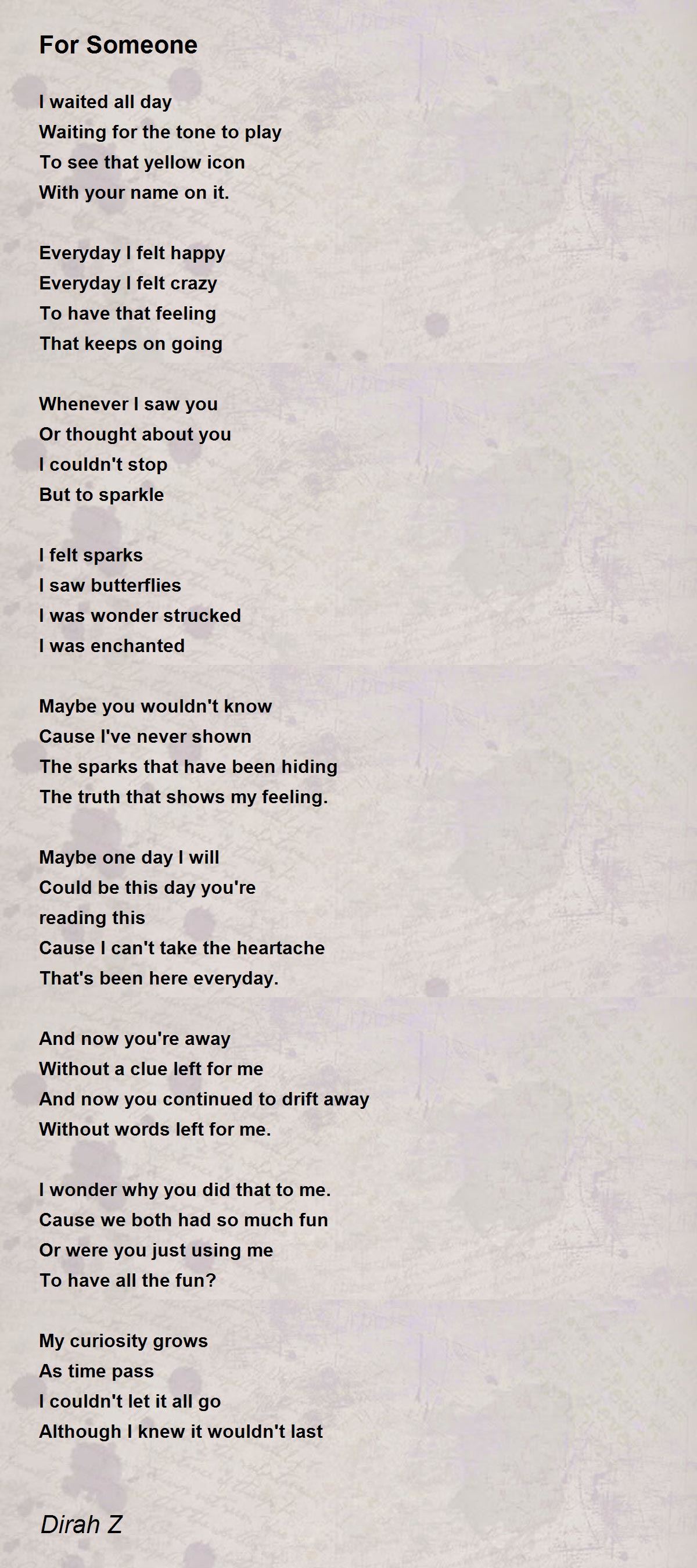 For Someone

I waited all day
Waiting for the tone to play
To see that yellow icon
With your name on it.

Everyday I felt happy
Everyday I felt crazy
To have that feeling
That keeps on going

Whenever I saw you
Or thought about you
I couldn't stop
But to sparkle

I felt sparks
I saw butterflies
I was wonder strucked
I was enchanted

Maybe you wouldn't know
Cause I've never shown
The sparks that have been hiding
The truth that shows my feeling.

Maybe one day I will
Could be this day you're
reading this
Cause I can't take the heartache
That's been here everyday.

And now you're away
Without a clue left for me
And now you continued to drift away
Without words left for me.

I wonder why you did that to me.
Cause we both had so much fun
Or were you just using me
To have all the fun?

My curiosity grows
As time pass
I couldn't let it all go
Although I knew it wouldn't last

Dirah Z